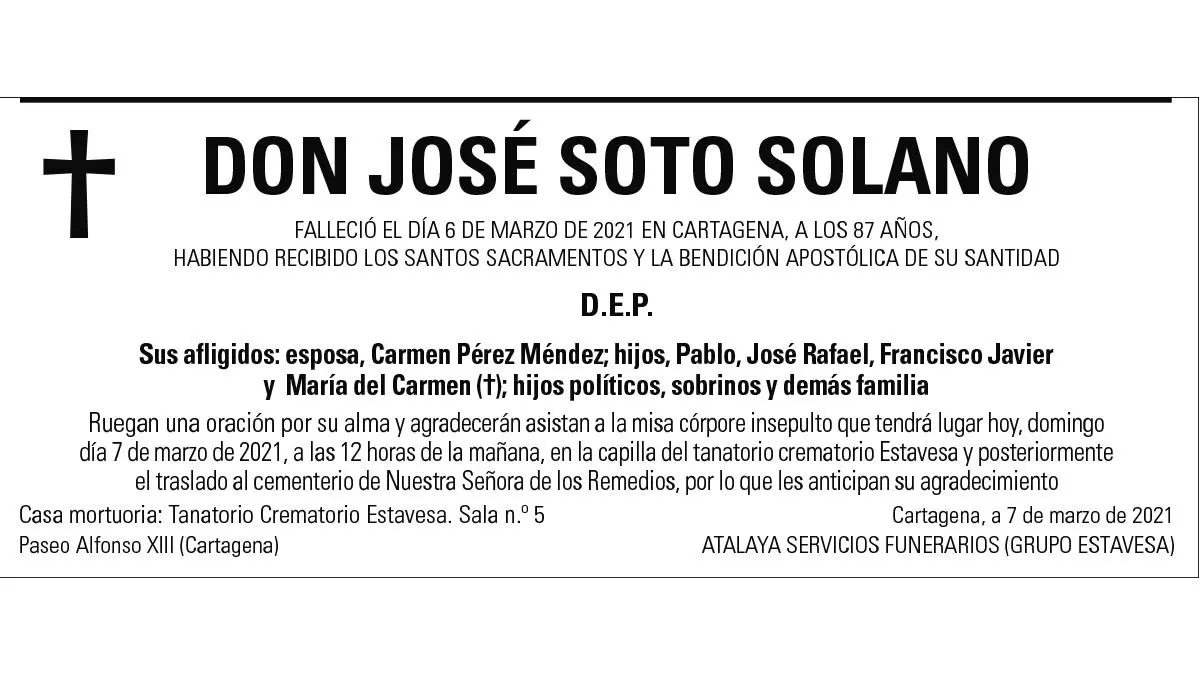 DON JOSÉ SOTO SOLANO

FALLECIÓ EL DÍA 6 DE MARZO DE 2021 EN CARTAGENA, A LOS 87 AÑOS, HABIENDO RECIBIDO LOS SANTOS SACRAMENTOS Y LA BENDICIÓN APOSTÓLICA DE SU SANTIDAD

D.E.P.

Sus afligidos: esposa, Carmen Pérez Méndez; hijos, Pablo, José Rafael, Francisco Javier y María del Carmen (†); hijos políticos, sobrinos y demás familia

Ruegan una oración por su alma y agradecerán asistan a la misa córpore insepulto que tendrá lugar hoy, domingo día 7 de marzo de 2021, a las 12 horas de la mañana, en la capilla del tanatorio crematorio Estavesa y posteriormente el traslado al cementerio de Nuestra Señora de los Remedios, por lo que les anticipan su agradecimiento

Casa mortuoria: Tanatorio Crematorio Estavesa. Sala n.º 5
Paseo Alfonso XIII (Cartagena)

Cartagena, a 7 de marzo de 2021
ATALAYA SERVICIOS FUNERARIOS (GRUPO ESTAVESA)